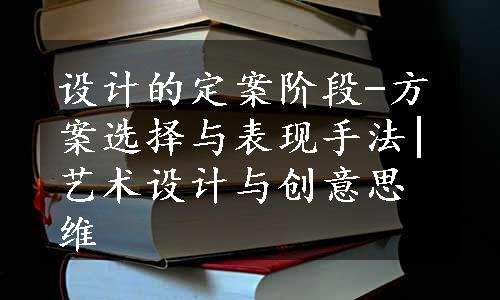 设计的定案阶段-方案选择与表现手法|艺术设计与创意思维